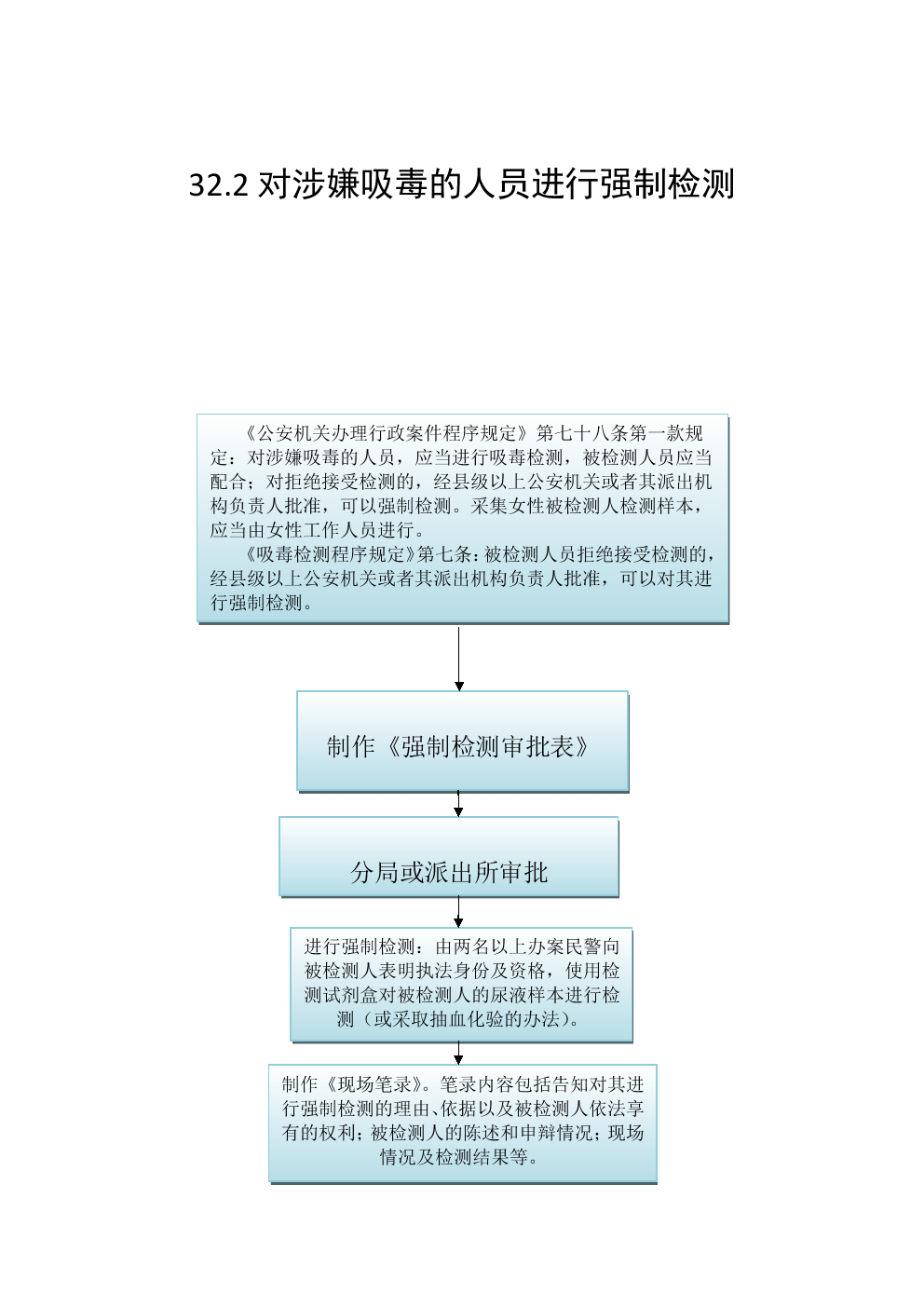 32.2 对涉嫌吸毒的人员进行强制检测

《公安机关办理行政案件程序规定》第七十八条第一款规定：对涉嫌吸毒的人员，应当进行吸毒检测，被检测人员应当配合；对拒绝接受检测的，经县级以上公安机关或者其派出机构负责人批准，可以强制检测。采集女性被检测人检测样本，应当由女性工作人员进行。

《吸毒检测程序规定》第七条：被检测人员拒绝接受检测的，经县级以上公安机关或者其派出机构负责人批准，可以对其进行强制检测。

制作《强制检测审批表》

分局或派出所审批

进行强制检测：由两名以上办案民警向被检测人表明执法身份及资格，使用检测试剂盒对被检测人的尿液样本进行检测（或采取抽血化验的办法）。

制作《现场笔录》。笔录内容包括告知对其进行强制检测的理由、依据以及被检测人依法享有的权利；被检测人的陈述和申辩情况；现场情况及检测结果等。